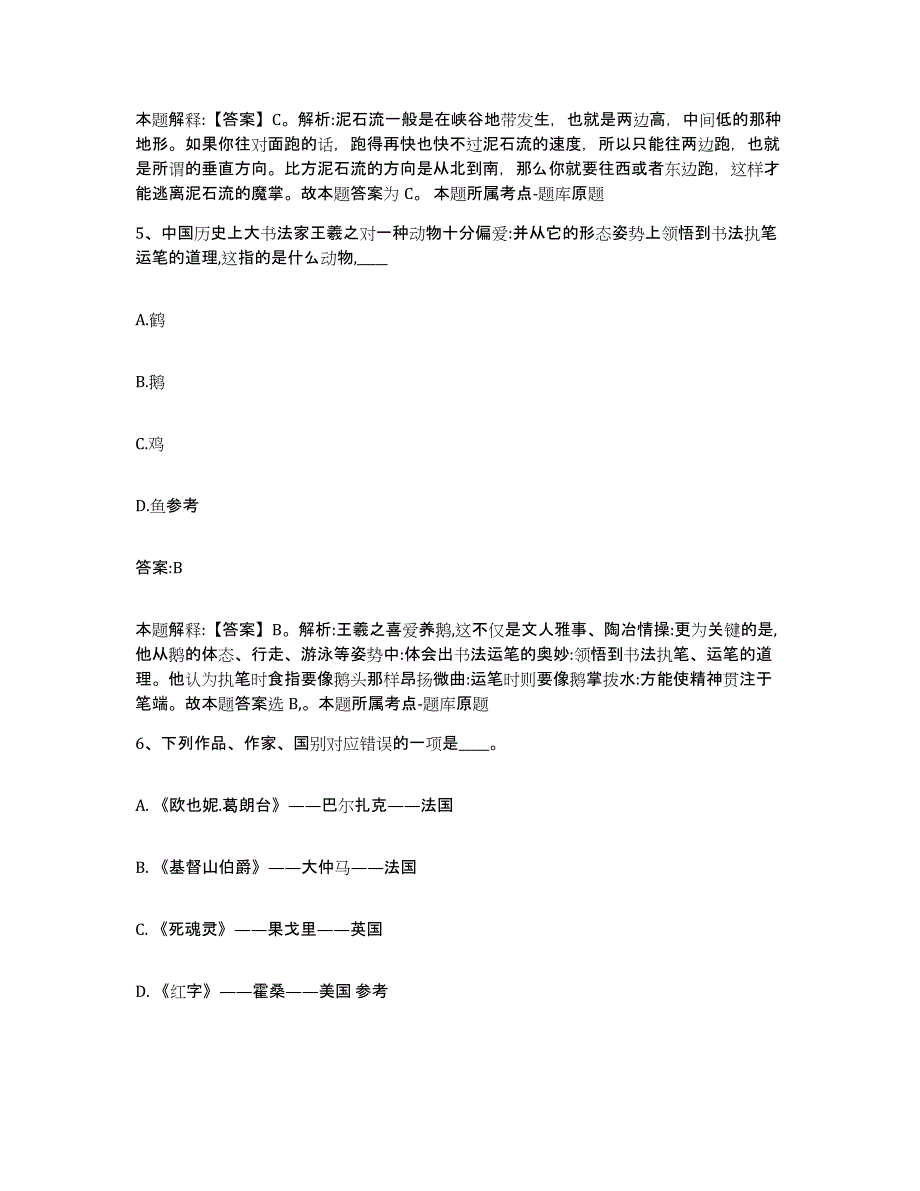 本题解释:【答案】C。解析:泥石流一般是在峡谷地带发生，也就是两边高，中间低的那种地形。如果你往对面跑的话，跑得再快也快不过泥石流的速度，所以只能往两边跑，也就是所谓的垂直方向。比方泥石流的方向是从北到南，那么你就要往西或者东边跑，这样才能逃离泥石流的魔掌。故本题答案为 C。 本题所属考点-题库原题

5、中国历史上大书法家王羲之对一种动物十分偏爱:并从它的形态姿势上领悟到书法执笔运笔的道理,这指的是什么动物,____

A.鹤

B.鹅

C.鸡

D.鱼参考

答案:B

本题解释:【答案】B。解析:王羲之喜爱养鹅,这不仅是文人雅事、陶冶情操:更为关键的是,他从鹅的体态、行走、游泳等姿势中:体会出书法运笔的奥妙:领悟到书法执笔、运笔的道理。他认为执笔时食指要像鹅头那样昂扬微曲:运笔时则要像鹅掌拨水:方能使精神贯注于笔端。故本题答案选 B,。本题所属考点-题库原题

6、下列作品、作家、国别对应错误的一项是____。

A. 《欧也妮.葛朗台》——巴尔扎克——法国

B. 《基督山伯爵》——大仲马——法国

C. 《死魂灵》——果戈里——英国

D. 《红字》——霍桑——美国 参考